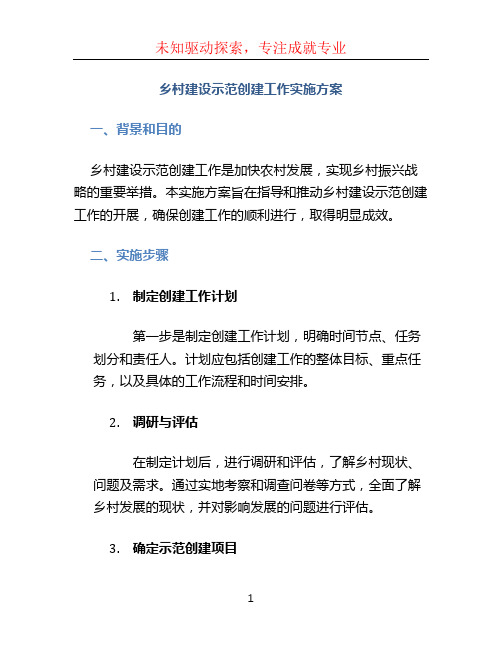 未知驱动探索，专注成就专业

乡村建设示范创建工作实施方案

一、背景和目的

乡村建设示范创建工作是加快农村发展，实现乡村振兴战略的重要举措。本实施方案旨在指导和推动乡村建设示范创建工作的开展，确保创建工作的顺利进行，取得明显成效。

二、实施步骤

1. 制定创建工作计划

第一步是制定创建工作计划，明确时间节点、任务划分和责任人。计划应包括创建工作的整体目标、重点任务，以及具体的工作流程和时间安排。

2. 调研与评估

在制定计划后，进行调研和评估，了解乡村现状、问题及需求。通过实地考察和调查问卷等方式，全面了解乡村发展的现状，并对影响发展的问题进行评估。

3. 确定示范创建项目

1